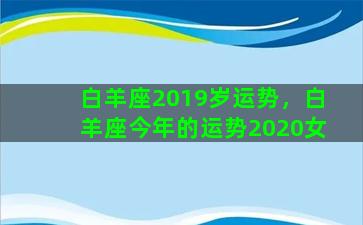 白羊座2019岁运势，白羊座今年的运势2020女